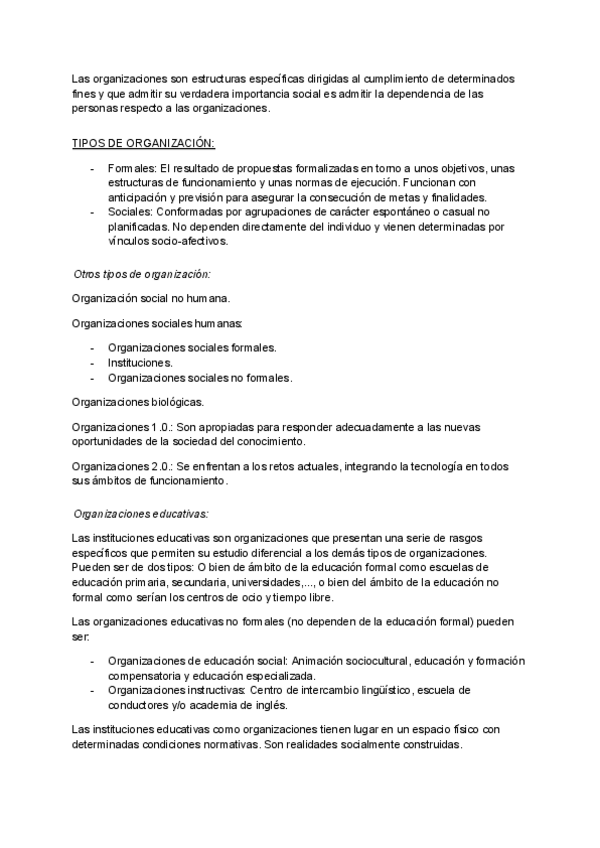 Las organizaciones son estructuras específicas dirigidas al cumplimiento de determinados fines y que admitir su verdadera importancia social es admitir la dependencia de las personas respecto a las organizaciones.

TIPOS DE ORGANIZACIÓN:

- Formales: El resultado de propuestas formalizadas en torno a unos objetivos, unas estructuras de funcionamiento y unas normas de ejecución. Funcionan con anticipación y previsión para asegurar la consecución de metas y finalidades.
- Sociales: Conformadas por agrupaciones de carácter espontáneo o casual no planificadas. No dependen directamente del individuo y vienen determinadas por vínculos socio-afectivos.

Otros tipos de organización:

Organización social no humana.

Organizaciones sociales humanas:

- Organizaciones sociales formales.
- Instituciones.
- Organizaciones sociales no formales.

Organizaciones biológicas.

Organizaciones 1.0.: Son apropiadas para responder adecuadamente a las nuevas oportunidades de la sociedad del conocimiento.

Organizaciones 2.0.: Se enfrentan a los retos actuales, integrando la tecnología en todos sus ámbitos de funcionamiento.

Organizaciones educativas:

Las instituciones educativas son organizaciones que presentan una serie de rasgos específicos que permiten su estudio diferencial a los demás tipos de organizaciones. Pueden ser de dos tipos: O bien de ámbito de la educación formal como escuelas de educación primaria, secundaria, universidades,..., o bien del ámbito de la educación no formal como serían los centros de ocio y tiempo libre.

Las organizaciones educativas no formales (no dependen de la educación formal) pueden ser:

- Organizaciones de educación social: Animación sociocultural, educación y formación compensatoria y educación especializada.
- Organizaciones instructivas: Centro de intercambio lingüístico, escuela de conductores y/o academia de inglés.

Las instituciones educativas como organizaciones tienen lugar en un espacio físico con determinadas condiciones normativas. Son realidades socialmente construidas.